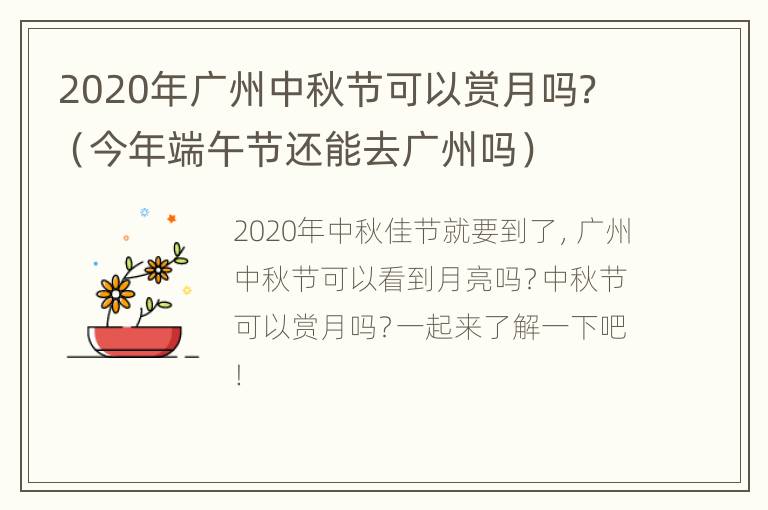 2020年广州中秋节可以赏月吗?（今年端午节还能去广州吗）

2020年中秋佳节就要到了, 广州中秋节可以看到月亮吗? 中秋节可以赏月吗? 一起来了解一下吧!